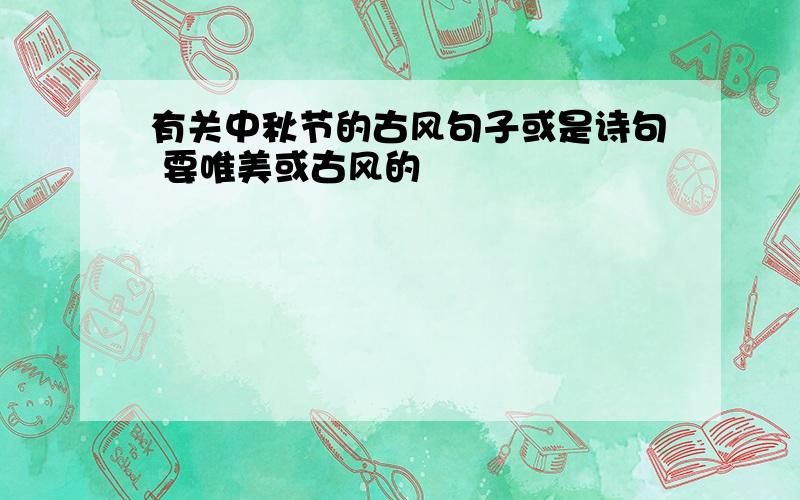 有关中秋节的古风句子或是诗句 要唯美或古风的

ABC

Back to School